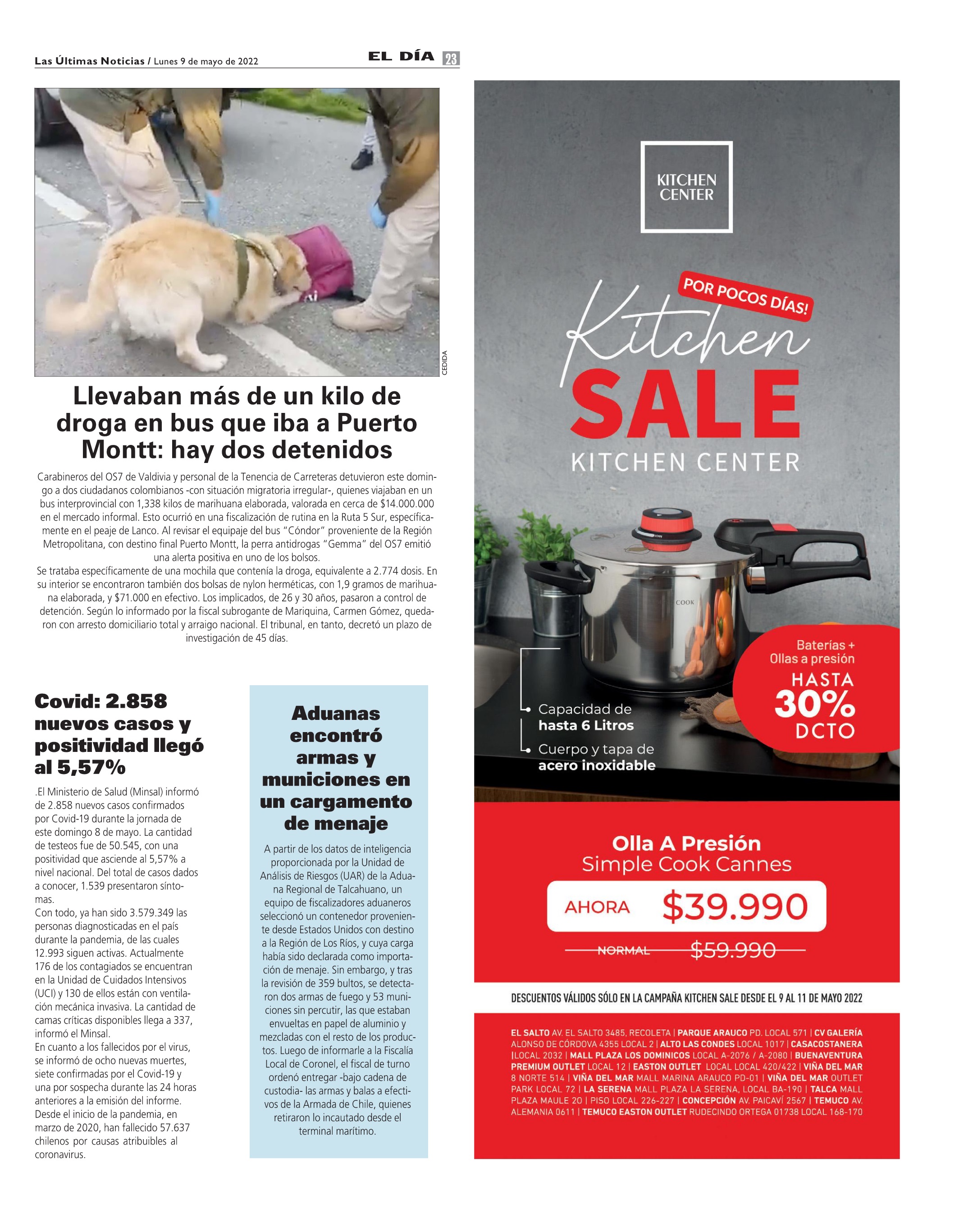 Las Últimas Noticias / Lunes 9 de mayo de 2022

EL DÍA 23

CEDIDA

Llevaban más de un kilo de droga en bus que iba a Puerto Montt: hay dos detenidos

Carabineros del OS7 de Valdivia y personal de la Tenencia de Carreteras detuvieron este domingo a dos ciudadanos colombianos -con situación migratoria irregular-, quienes viajaban en un bus interprovincial con 1,338 kilos de marihuana elaborada, valorada en cerca de $14.000.000 en el mercado informal. Esto ocurrió en una fiscalización de rutina en la Ruta 5 Sur, específicamente en el peaje de Lanco. Al revisar el equipaje del bus "Cóndor" proveniente de la Región Metropolitana, con destino final Puerto Montt, la perra antidrogas "Gemma" del OS7 emitió una alerta positiva en uno de los bolsos.
Se trataba específicamente de una mochila que contenía la droga, equivalente a 2.774 dosis. En su interior se encontraron también dos bolsas de nylon herméticas, con 1,9 gramos de marihuana elaborada, y $71.000 en efectivo. Los implicados, de 26 y 30 años, pasaron a control de detención. Según lo informado por la fiscal subrogante de Mariquina, Carmen Gómez, quedaron con arresto domiciliario total y arraigo nacional. El tribunal, en tanto, decretó un plazo de investigación de 45 días.

Covid: 2.858 nuevos casos y positividad llegó al 5,57%

.El Ministerio de Salud (Minsal) informó de 2.858 nuevos casos confirmados por Covid-19 durante la jornada de este domingo 8 de mayo. La cantidad de testeos fue de 50.545, con una positividad que asciende al 5,57% a nivel nacional. Del total de casos dados a conocer, 1.539 presentaron síntomas.
Con todo, ya han sido 3.579.349 las personas diagnosticadas en el país durante la pandemia, de las cuales 12.993 siguen activas. Actualmente 176 de los contagiados se encuentran en la Unidad de Cuidados Intensivos (UCI) y 130 de ellos están con ventilación mecánica invasiva. La cantidad de camas críticas disponibles llega a 337, informó el Minsal.
En cuanto a los fallecidos por el virus, se informó de ocho nuevas muertes, siete confirmadas por el Covid-19 y una por sospecha durante las 24 horas anteriores a la emisión del informe.
Desde el inicio de la pandemia, en marzo de 2020, han fallecido 57.637 chilenos por causas atribuibles al coronavirus.

Aduanas encontró armas y municiones en un cargamento de menaje

A partir de los datos de inteligencia proporcionada por la Unidad de Análisis de Riesgos (UAR) de la Aduana Regional de Talcahuano, un equipo de fiscalizadores aduaneros seleccionó un contenedor proveniente desde Estados Unidos con destino a la Región de Los Ríos, y cuya carga había sido declarada como importación de menaje. Sin embargo, y tras la revisión de 359 bultos, se detectaron dos armas de fuego y 53 municiones sin percutir, las que estaban envueltas en papel de aluminio y mezcladas con el resto de los productos. Luego de informarle a la Fiscalía Local de Coronel, el fiscal de turno ordenó entregar -bajo cadena de custodia- las armas y balas a efectivos de la Armada de Chile, quienes retiraron lo incautado desde el terminal marítimo.

KITCHEN CENTER

POR POCOS DÍAS!

Kitchen SALE
KITCHEN CENTER

COOK

Capacidad de hasta 6 Litros
Cuerpo y tapa de acero inoxidable

Baterías + Ollas a presión
HASTA 30% DCTO

Olla A Presión
Simple Cook Cannes
AHORA $39.990
NORMAL $59.990

DESCUENTOS VÁLIDOS SÓLO EN LA CAMPAÑA KITCHEN SALE DESDE EL 9 AL 11 DE MAYO 2022

EL SALTO AV. EL SALTO 3485, RECOLETA | PARQUE ARAUCO PD. LOCAL 571 | CV GALERÍA ALONSO DE CÓRDOVA 4355 LOCAL 2 | ALTO LAS CONDES LOCAL 1017 | CASACOSTANERA |LOCAL 2032 | MALL PLAZA LOS DOMINICOS LOCAL A-2076 / A-2080 | BUENAVENTURA PREMIUM OUTLET LOCAL 12 | EASTON OUTLET LOCAL LOCAL 420/422 | VIÑA DEL MAR 8 NORTE 514 | VIÑA DEL MAR MALL MARINA ARAUCO PD-01 | VIÑA DEL MAR OUTLET PARK LOCAL 72 | LA SERENA MALL PLAZA LA SERENA, LOCAL BA-190 | TALCA MALL PLAZA MAULE 20 | PISO LOCAL 226-227 | CONCEPCIÓN AV. PAICAVÍ 2567 | TEMUCO AV. ALEMANIA 0611 | TEMUCO EASTON OUTLET RUDECINDO ORTEGA 01738 LOCAL 168-170